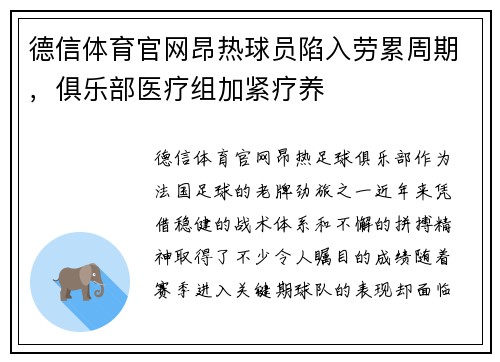 德信体育官网昂热球员陷入劳累周期，俱乐部医疗组加紧疗养

德信体育官网昂热足球俱乐部作为法国足球的老牌劲旅之一近年来凭借稳健的战术体系和不懈的拼搏精神取得了不少令人瞩目的成绩随着赛季进入关键期球队的表现却面临